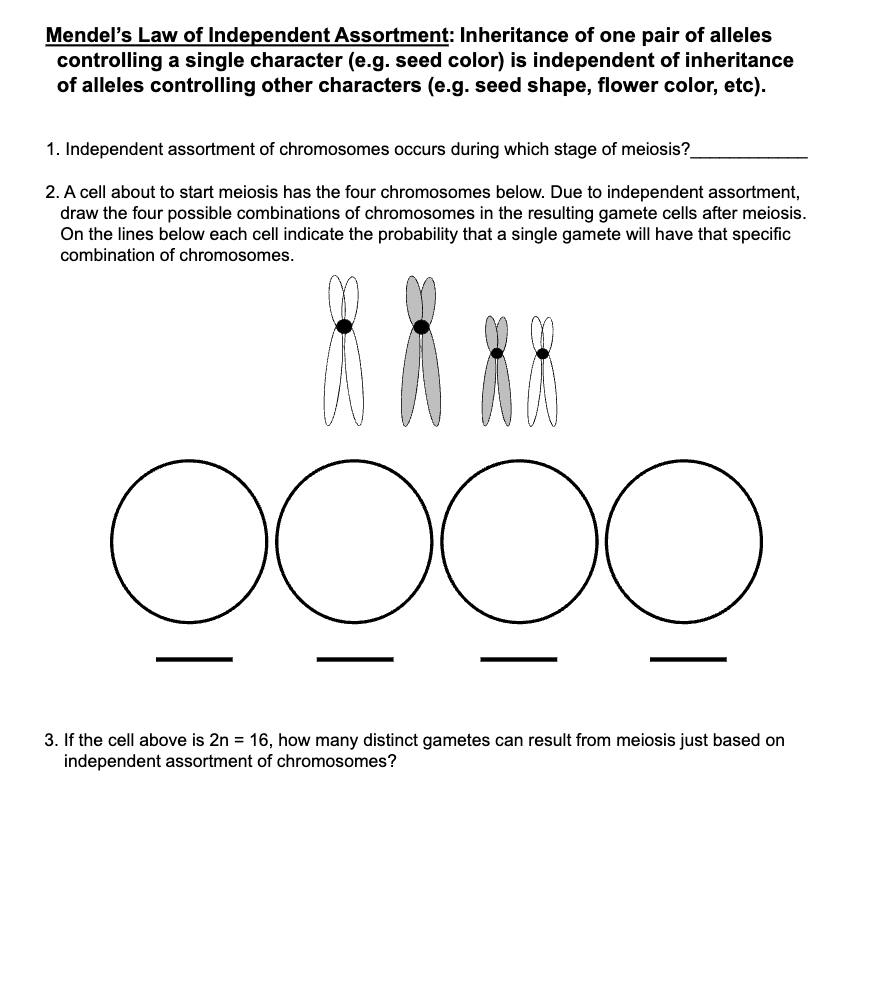 Mendel's Law of Independent Assortment: Inheritance of one pair of alleles controlling a single character (e.g. seed color) is independent of inheritance of alleles controlling other characters (e.g. seed shape, flower color, etc).

1. Independent assortment of chromosomes occurs during which stage of meiosis?____________

2. A cell about to start meiosis has the four chromosomes below. Due to independent assortment, draw the four possible combinations of chromosomes in the resulting gamete cells after meiosis. On the lines below each cell indicate the probability that a single gamete will have that specific combination of chromosomes.

3. If the cell above is 2n = 16, how many distinct gametes can result from meiosis just based on independent assortment of chromosomes?